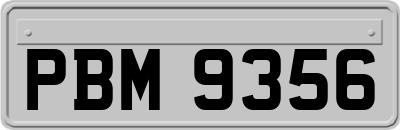 PBM 9356